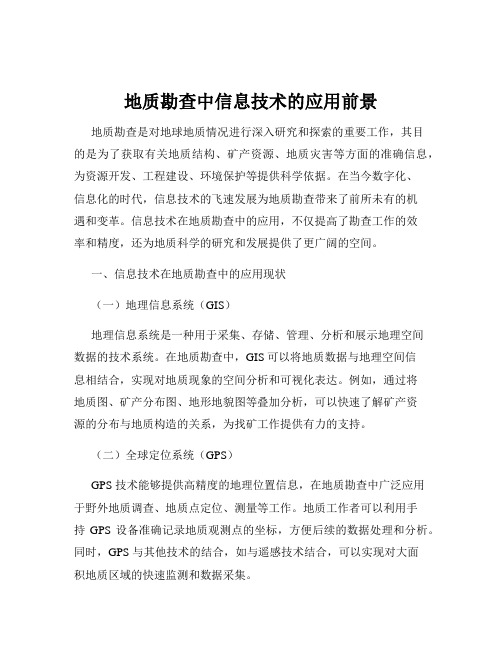 地质勘查中信息技术的应用前景

地质勘查是对地球地质情况进行深入研究和探索的重要工作，其目的是为了获取有关地质结构、矿产资源、地质灾害等方面的准确信息，为资源开发、工程建设、环境保护等提供科学依据。在当今数字化、信息化的时代，信息技术的飞速发展为地质勘查带来了前所未有的机遇和变革。信息技术在地质勘查中的应用，不仅提高了勘查工作的效率和精度，还为地质科学的研究和发展提供了更广阔的空间。

一、信息技术在地质勘查中的应用现状

（一）地理信息系统（GIS）

地理信息系统是一种用于采集、存储、管理、分析和展示地理空间数据的技术系统。在地质勘查中，GIS 可以将地质数据与地理空间信息相结合，实现对地质现象的空间分析和可视化表达。例如，通过将地质图、矿产分布图、地形地貌图等叠加分析，可以快速了解矿产资源的分布与地质构造的关系，为找矿工作提供有力的支持。

（二）全球定位系统（GPS）

GPS 技术能够提供高精度的地理位置信息，在地质勘查中广泛应用于野外地质调查、地质点定位、测量等工作。地质工作者可以利用手持 GPS 设备准确记录地质观测点的坐标，方便后续的数据处理和分析。同时，GPS 与其他技术的结合，如与遥感技术结合，可以实现对大面积地质区域的快速监测和数据采集。